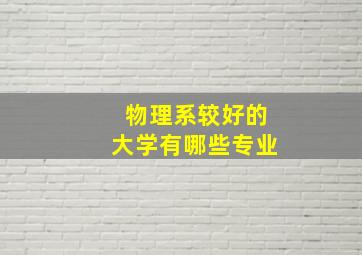 物理系较好的
大学有哪些专业